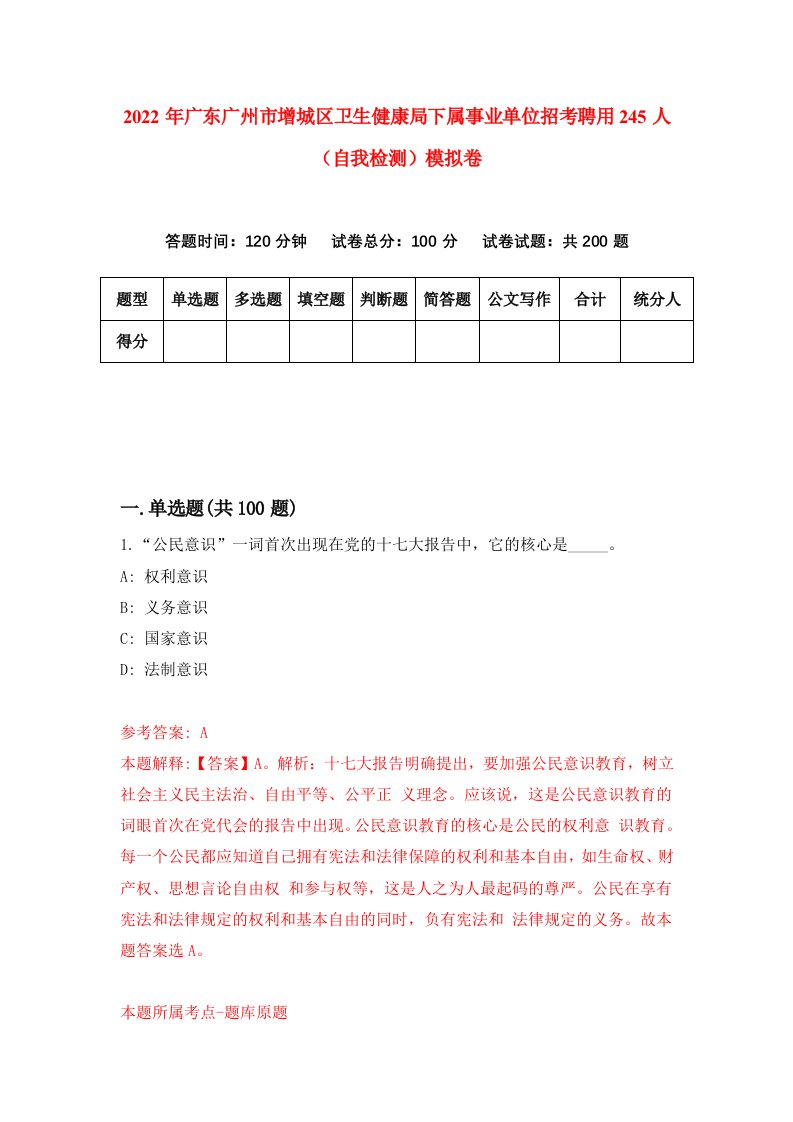 2022年广东广州市增城区卫生健康局下属事业单位招考聘用245人（自我检测）模拟卷

答题时间：120分钟　试卷总分：100分　试卷试题：共200题

| 题型 | 单选题 | 多选题 | 填空题 | 判断题 | 简答题 | 公文写作 | 合计 | 统分人 |
|---|---|---|---|---|---|---|---|---|
| 得分 | | | | | | | | |

一.单选题(共100题)

1.“公民意识”一词首次出现在党的十七大报告中，它的核心是_____。

A: 权利意识

B: 义务意识

C: 国家意识

D: 法制意识

参考答案: A

本题解释:【答案】A。解析：十七大报告明确提出，要加强公民意识教育，树立社会主义民主法治、自由平等、公平正 义理念。应该说，这是公民意识教育的词眼首次在党代会的报告中出现。公民意识教育的核心是公民的权利意 识教育。每一个公民都应知道自己拥有宪法和法律保障的权利和基本自由，如生命权、财产权、思想言论自由权 和参与权等，这是人之为人最起码的尊严。公民在享有宪法和法律规定的权利和基本自由的同时，负有宪法和 法律规定的义务。故本题答案选A。

本题所属考点-题库原题